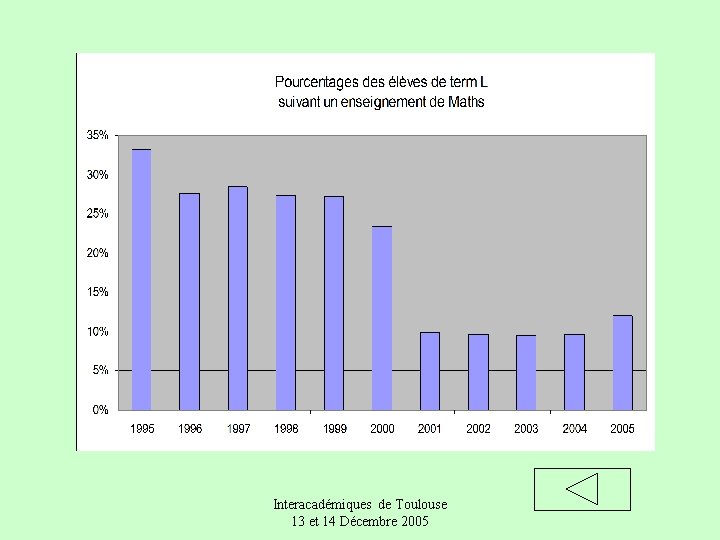 Pourcentages des élèves de term L
suivant un enseignement de Maths

35%
30%
25%
20%
15%
10%
5%
0%

1995 1996 1997 1998 1999 2000 2001 2002 2003 2004 2005

Interacadémiques de Toulouse
13 et 14 Décembre 2005